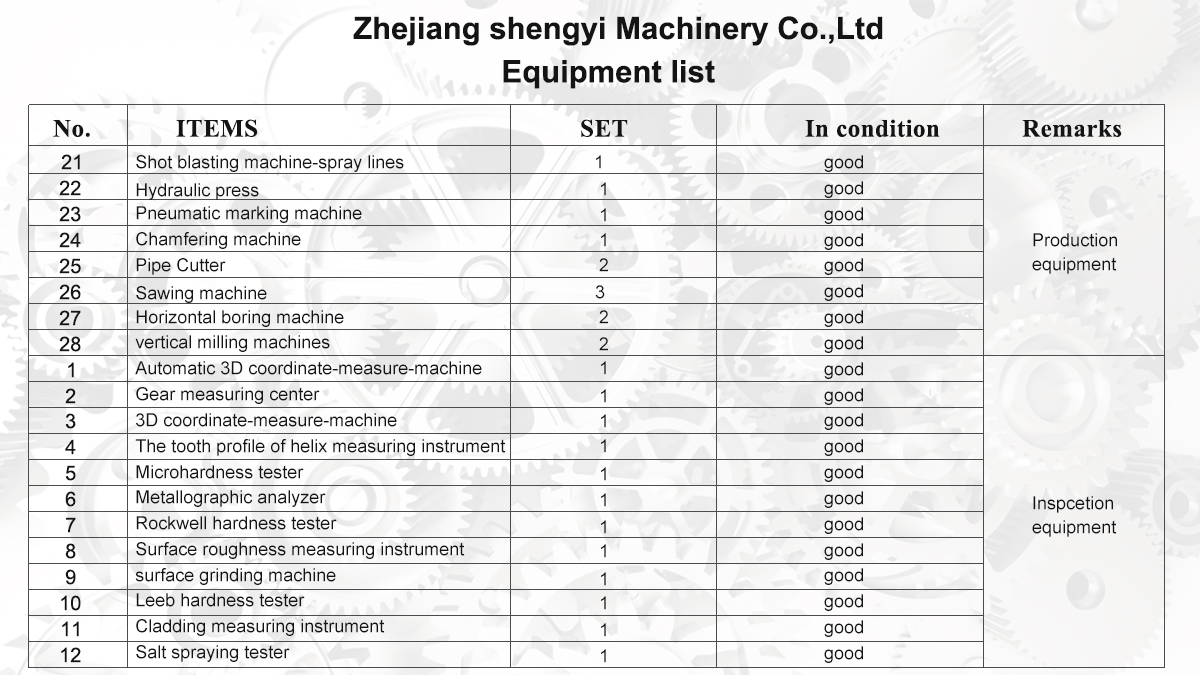 Zhejiang shengyi Machinery Co.,Ltd
Equipment list

| No. | ITEMS | SET | In condition | Remarks |
|---|---|---|---|---|
| 21 | Shot blasting machine-spray lines | 1 | good | Production equipment |
| 22 | Hydraulic press | 1 | good | |
| 23 | Pneumatic marking machine | 1 | good | |
| 24 | Chamfering machine | 1 | good | |
| 25 | Pipe Cutter | 2 | good | |
| 26 | Sawing machine | 3 | good | |
| 27 | Horizontal boring machine | 2 | good | |
| 28 | vertical milling machines | 2 | good | |
| 1 | Automatic 3D coordinate-measure-machine | 1 | good | Inspcetion equipment |
| 2 | Gear measuring center | 1 | good | |
| 3 | 3D coordinate-measure-machine | 1 | good | |
| 4 | The tooth profile of helix measuring instrument | 1 | good | |
| 5 | Microhardness tester | 1 | good | |
| 6 | Metallographic analyzer | 1 | good | |
| 7 | Rockwell hardness tester | 1 | good | |
| 8 | Surface roughness measuring instrument | 1 | good | |
| 9 | surface grinding machine | 1 | good | |
| 10 | Leeb hardness tester | 1 | good | |
| 11 | Cladding measuring instrument | 1 | good | |
| 12 | Salt spraying tester | 1 | good | |